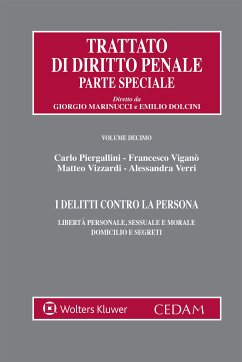 TRATTATO
DI DIRITTO PENALE
PARTE SPECIALE

Diretto da
GIORGIO MARINUCCI e EMILIO DOLCINI

VOLUME DECIMO

Carlo Piergallini - Francesco Viganò
Matteo Vizzardi - Alessandra Verri

I DELITTI CONTRO LA PERSONA

LIBERTÀ PERSONALE, SESSUALE E MORALE
DOMICILIO E SEGRETI

Wolters Kluwer CEDAM